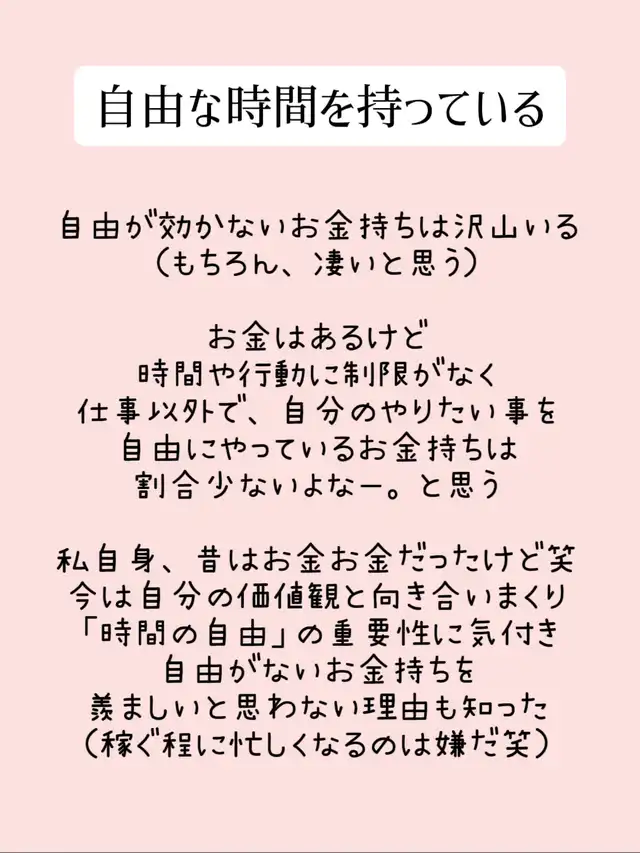 自由な時間を持っている

自由が効かないお金持ちは沢山いる
（もちろん、凄いと思う）

お金はあるけど
時間や行動に制限がなく
仕事以外で、自分のやりたい事を
自由にやっているお金持ちは
割合少ないよなー。と思う

私自身、昔はお金お金だったけど笑
今は自分の価値観と向き合いまくり
「時間の自由」の重要性に気付き
自由がないお金持ちを
羨ましいと思わない理由も知った
（稼ぐ程に忙しくなるのは嫌だ笑）